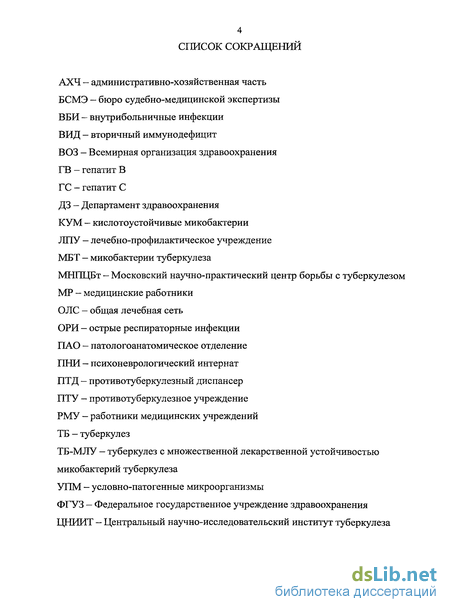 4

СПИСОК СОКРАЩЕНИЙ

АХЧ – административно-хозяйственная часть

БСМЭ – бюро судебно-медицинской экспертизы

ВБИ – внутрибольничные инфекции

ВИД – вторичный иммунодефицит

ВОЗ – Всемирная организация здравоохранения

ГВ – гепатит В

ГС – гепатит С

ДЗ – Департамент здравоохранения

КУМ – кислотоустойчивые микобактерии

ЛПУ – лечебно-профилактическое учреждение

МБТ – микобактерии туберкулеза

МНПЦБт – Московский научно-практический центр борьбы с туберкулезом

МР – медицинские работники

ОЛС – общая лечебная сеть

ОРИ – острые респираторные инфекции

ПАО – патологоанатомическое отделение

ПНИ – психоневрологический интернат

ПТД – противотуберкулезный диспансер

ПТУ – противотуберкулезное учреждение

РМУ – работники медицинских учреждений

ТБ – туберкулез

ТБ-МЛУ – туберкулез с множественной лекарственной устойчивостью микобактерий туберкулеза

УПМ – условно-патогенные микроорганизмы

ФГУЗ – Федеральное государственное учреждение здравоохранения

ЦНИИТ – Центральный научно-исследовательский институт туберкулеза

dsLib.net
библиотека диссертаций